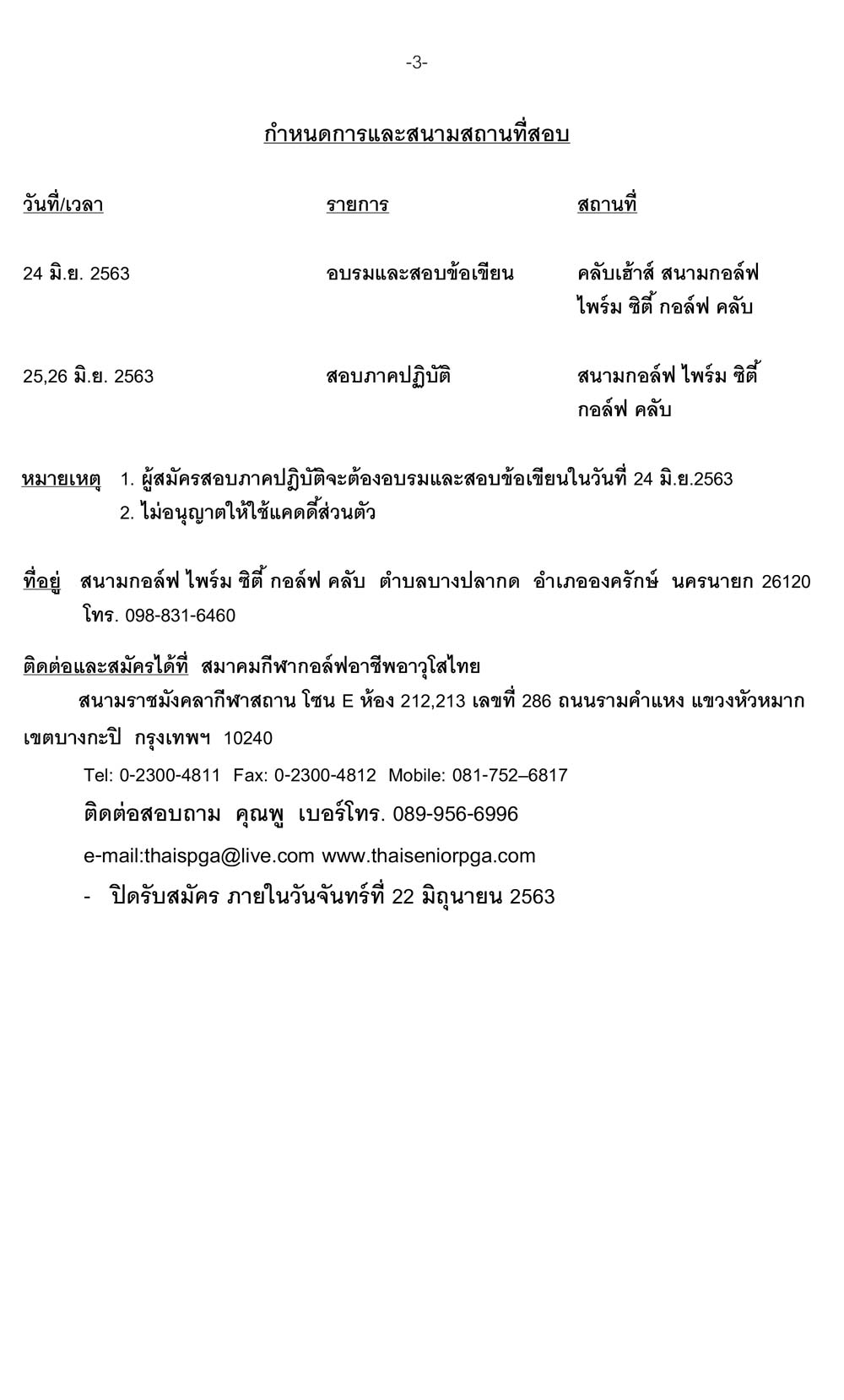 -3-

กำหนดการและสนามสถานที่สอบ

| วันที่/เวลา | รายการ | สถานที่ |
|---|---|---|
| 24 มิ.ย. 2563 | อบรมและสอบข้อเขียน | คลับเฮ้าส์ สนามกอล์ฟ ไพร์ม ซิตี้ กอล์ฟ คลับ |
| 25,26 มิ.ย. 2563 | สอบภาคปฏิบัติ | สนามกอล์ฟ ไพร์ม ซิตี้ กอล์ฟ คลับ |

หมายเหตุ 1. ผู้สมัครสอบภาคปฏิบัติจะต้องอบรมและสอบข้อเขียนในวันที่ 24 มิ.ย.2563
2. ไม่อนุญาตให้ใช้แคดดี้ส่วนตัว

ที่อยู่ สนามกอล์ฟ ไพร์ม ซิตี้ กอล์ฟ คลับ ตำบลบางปลากด อำเภอองครักษ์ นครนายก 26120 โทร. 098-831-6460

ติดต่อและสมัครได้ที่ สมาคมกีฬากอล์ฟอาชีพอาวุโสไทย
สนามราชมังคลากีฬาสถาน โซน E ห้อง 212,213 เลขที่ 286 ถนนรามคำแหง แขวงหัวหมาก เขตบางกะปิ กรุงเทพฯ 10240

Tel: 0-2300-4811 Fax: 0-2300-4812 Mobile: 081-752–6817

ติดต่อสอบถาม คุณพู เบอร์โทร. 089-956-6996

e-mail:thaispga@live.com www.thaiseniorpga.com

- ปิดรับสมัคร ภายในวันจันทร์ที่ 22 มิถุนายน 2563